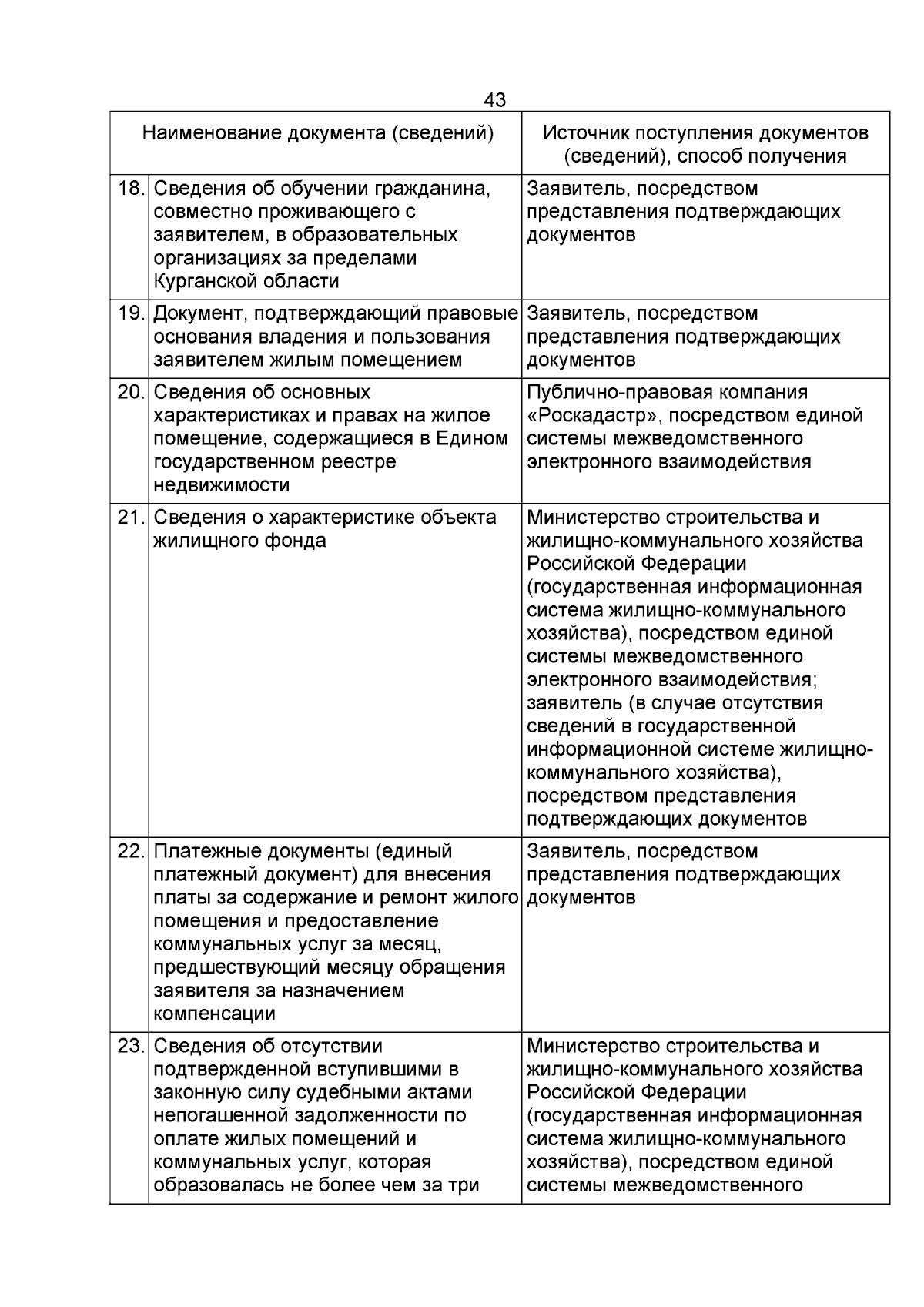 43

| Наименование документа (сведений) | | Источник поступления документов (сведений), способ получения |
|---|---|---|
| 18. | Сведения об обучении гражданина, совместно проживающего с заявителем, в образовательных организациях за пределами Курганской области | Заявитель, посредством представления подтверждающих документов |
| 19. | Документ, подтверждающий правовые основания владения и пользования заявителем жилым помещением | Заявитель, посредством представления подтверждающих документов |
| 20. | Сведения об основных характеристиках и правах на жилое помещение, содержащиеся в Едином государственном реестре недвижимости | Публично-правовая компания «Роскадастр», посредством единой системы межведомственного электронного взаимодействия |
| 21. | Сведения о характеристике объекта жилищного фонда | Министерство строительства и жилищно-коммунального хозяйства Российской Федерации (государственная информационная система жилищно-коммунального хозяйства), посредством единой системы межведомственного электронного взаимодействия; заявитель (в случае отсутствия сведений в государственной информационной системе жилищно-коммунального хозяйства), посредством представления подтверждающих документов |
| 22. | Платежные документы (единый платежный документ) для внесения платы за содержание и ремонт жилого помещения и предоставление коммунальных услуг за месяц, предшествующий месяцу обращения заявителя за назначением компенсации | Заявитель, посредством представления подтверждающих документов |
| 23. | Сведения об отсутствии подтвержденной вступившими в законную силу судебными актами непогашенной задолженности по оплате жилых помещений и коммунальных услуг, которая образовалась не более чем за три | Министерство строительства и жилищно-коммунального хозяйства Российской Федерации (государственная информационная система жилищно-коммунального хозяйства), посредством единой системы межведомственного |